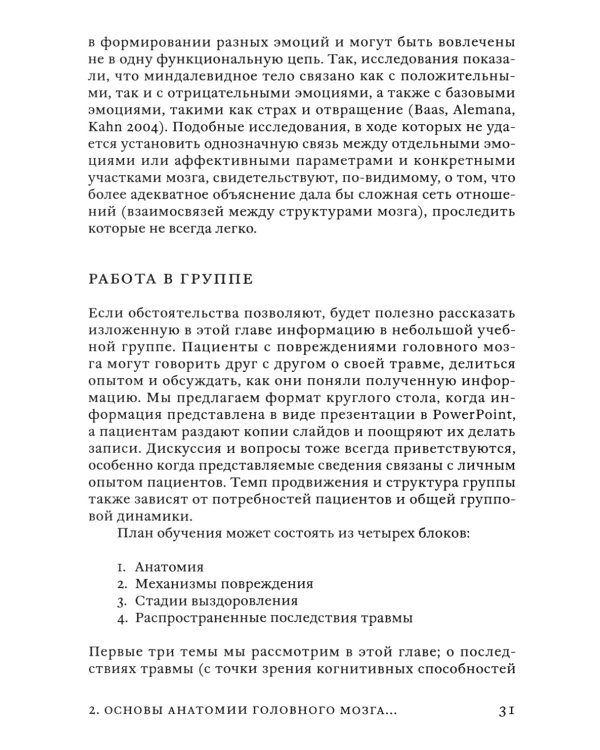 в формировании разных эмоций и могут быть вовлечены не в одну функциональную цепь. Так, исследования показали, что миндалевидное тело связано как с положительными, так и с отрицательными эмоциями, а также с базовыми эмоциями, такими как страх и отвращение (Baas, Alemana, Kahn 2004). Подобные исследования, в ходе которых не удается установить однозначную связь между отдельными эмоциями или аффективными параметрами и конкретными участками мозга, свидетельствуют, по-видимому, о том, что более адекватное объяснение дала бы сложная сеть отношений (взаимосвязей между структурами мозга), проследить которые не всегда легко.

РАБОТА В ГРУППЕ

Если обстоятельства позволяют, будет полезно рассказать изложенную в этой главе информацию в небольшой учебной группе. Пациенты с повреждениями головного мозга могут говорить друг с другом о своей травме, делиться опытом и обсуждать, как они поняли полученную информацию. Мы предлагаем формат круглого стола, когда информация представлена в виде презентации в PowerPoint, а пациентам раздают копии слайдов и поощряют их делать записи. Дискуссия и вопросы тоже всегда приветствуются, особенно когда представляемые сведения связаны с личным опытом пациентов. Темп продвижения и структура группы также зависят от потребностей пациентов и общей групповой динамики.

План обучения может состоять из четырех блоков:

1. Анатомия
2. Механизмы повреждения
3. Стадии выздоровления
4. Распространенные последствия травмы

Первые три темы мы рассмотрим в этой главе; о последствиях травмы (с точки зрения когнитивных способностей

2. ОСНОВЫ АНАТОМИИ ГОЛОВНОГО МОЗГА... 31